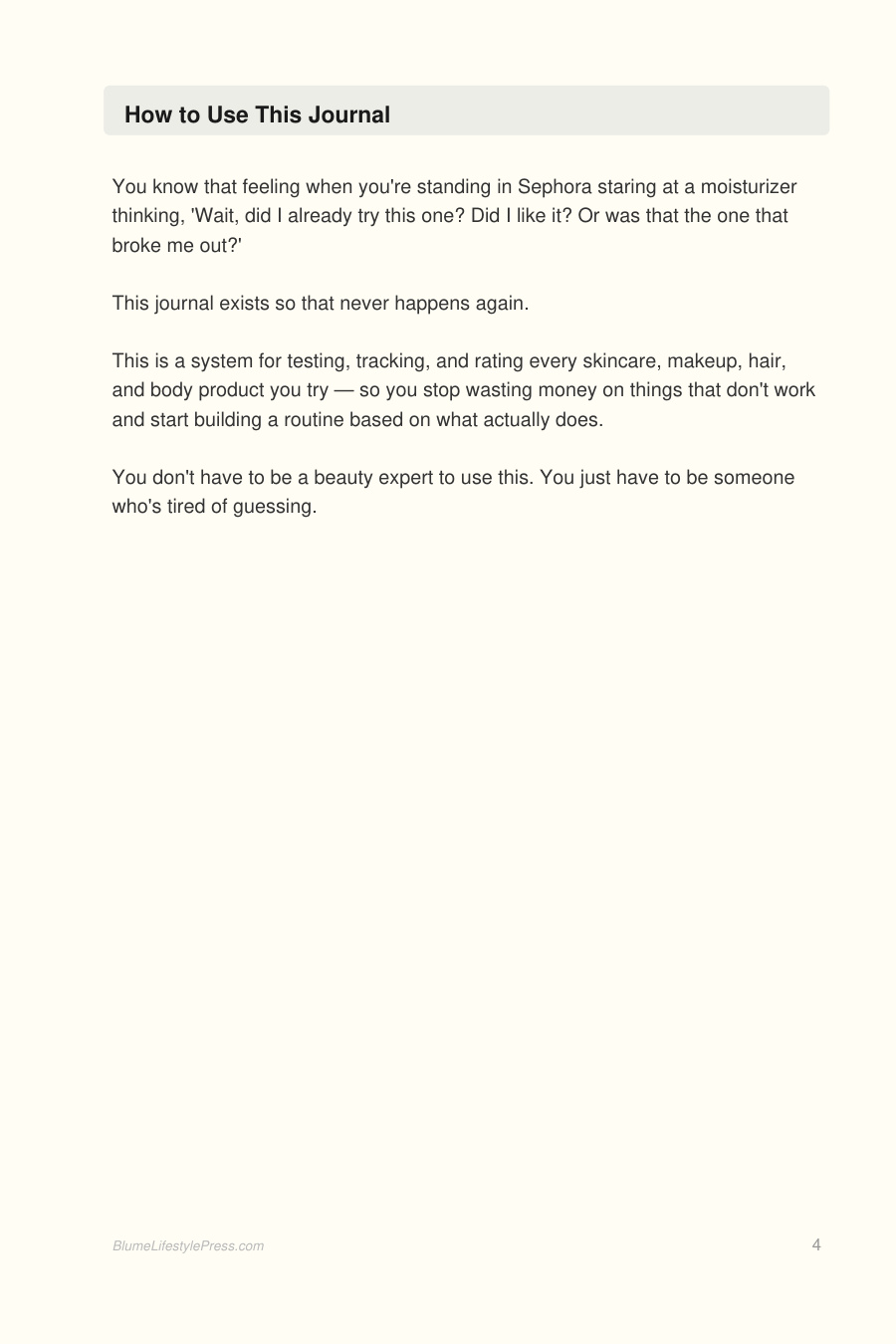 How to Use This Journal

You know that feeling when you're standing in Sephora staring at a moisturizer thinking, 'Wait, did I already try this one? Did I like it? Or was that the one that broke me out?'

This journal exists so that never happens again.

This is a system for testing, tracking, and rating every skincare, makeup, hair, and body product you try — so you stop wasting money on things that don't work and start building a routine based on what actually does.

You don't have to be a beauty expert to use this. You just have to be someone who's tired of guessing.

BlumeLifestylePress.com

4